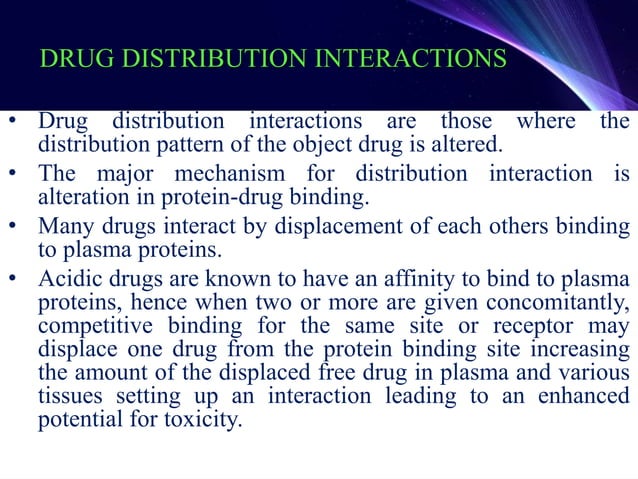 DRUG DISTRIBUTION INTERACTIONS

• Drug distribution interactions are those where the distribution pattern of the object drug is altered.
• The major mechanism for distribution interaction is alteration in protein-drug binding.
• Many drugs interact by displacement of each others binding to plasma proteins.
• Acidic drugs are known to have an affinity to bind to plasma proteins, hence when two or more are given concomitantly, competitive binding for the same site or receptor may displace one drug from the protein binding site increasing the amount of the displaced free drug in plasma and various tissues setting up an interaction leading to an enhanced potential for toxicity.